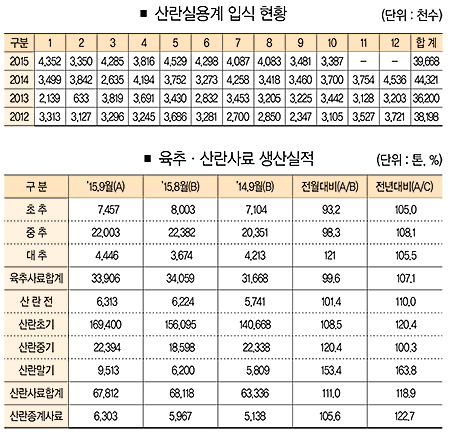 ■ 산란실용계 입식 현황

(단위 : 천수)

| 구분 | 1 | 2 | 3 | 4 | 5 | 6 | 7 | 8 | 9 | 10 | 11 | 12 | 합 계 |
|---|---|---|---|---|---|---|---|---|---|---|---|---|---|
| 2015 | 4,352 | 3,350 | 4,285 | 3,816 | 4,529 | 4,298 | 4,087 | 4,083 | 3,481 | 3,387 | – | – | 39,668 |
| 2014 | 3,499 | 3,842 | 2,635 | 4,194 | 3,752 | 3,273 | 4,258 | 3,418 | 3,460 | 3,700 | 3,754 | 4,536 | 44,321 |
| 2013 | 2,139 | 633 | 3,819 | 3,691 | 3,430 | 2,832 | 3,453 | 3,205 | 3,225 | 3,442 | 3,128 | 3,203 | 36,200 |
| 2012 | 3,313 | 3,127 | 3,296 | 3,245 | 3,686 | 3,281 | 2,700 | 2,850 | 2,347 | 3,105 | 3,527 | 3,721 | 38,198 |

■ 육추 · 산란사료 생산실적

(단위 : 톤, %)

| 구 분 | '15.9월(A) | '15.8월(B) | '14.9월(B) | 전월대비(A/B) | 전년대비(A/C) |
|---|---|---|---|---|---|
| 초 추 | 7,457 | 8,003 | 7,104 | 93.2 | 105.0 |
| 중 추 | 22,003 | 22,382 | 20,351 | 98.3 | 108.1 |
| 대 추 | 4,446 | 3,674 | 4,213 | 121 | 105.5 |
| 육추사료합계 | 33,906 | 34,059 | 31,668 | 99.6 | 107.1 |
| 산 란 전 | 6,313 | 6,224 | 5,741 | 101.4 | 110.0 |
| 산란초기 | 169,400 | 156,095 | 140,668 | 108.5 | 120.4 |
| 산란중기 | 22,394 | 18,598 | 22,338 | 120.4 | 100.3 |
| 산란말기 | 9,513 | 6,200 | 5,809 | 153.4 | 163.8 |
| 산란사료합계 | 67,812 | 68,118 | 63,336 | 111.0 | 118.9 |
| 산란종계사료 | 6,303 | 5,967 | 5,138 | 105.6 | 122.7 |